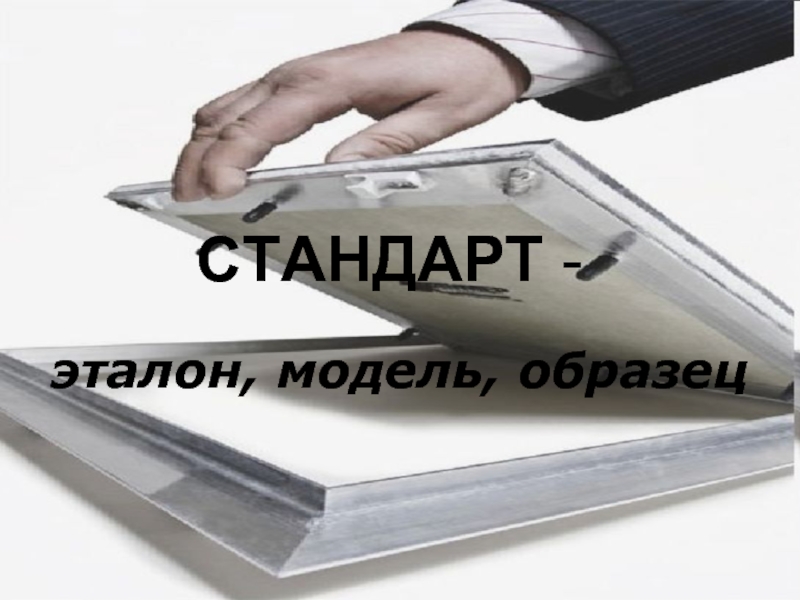 СТАНДАРТ -

эталон, модель, образец